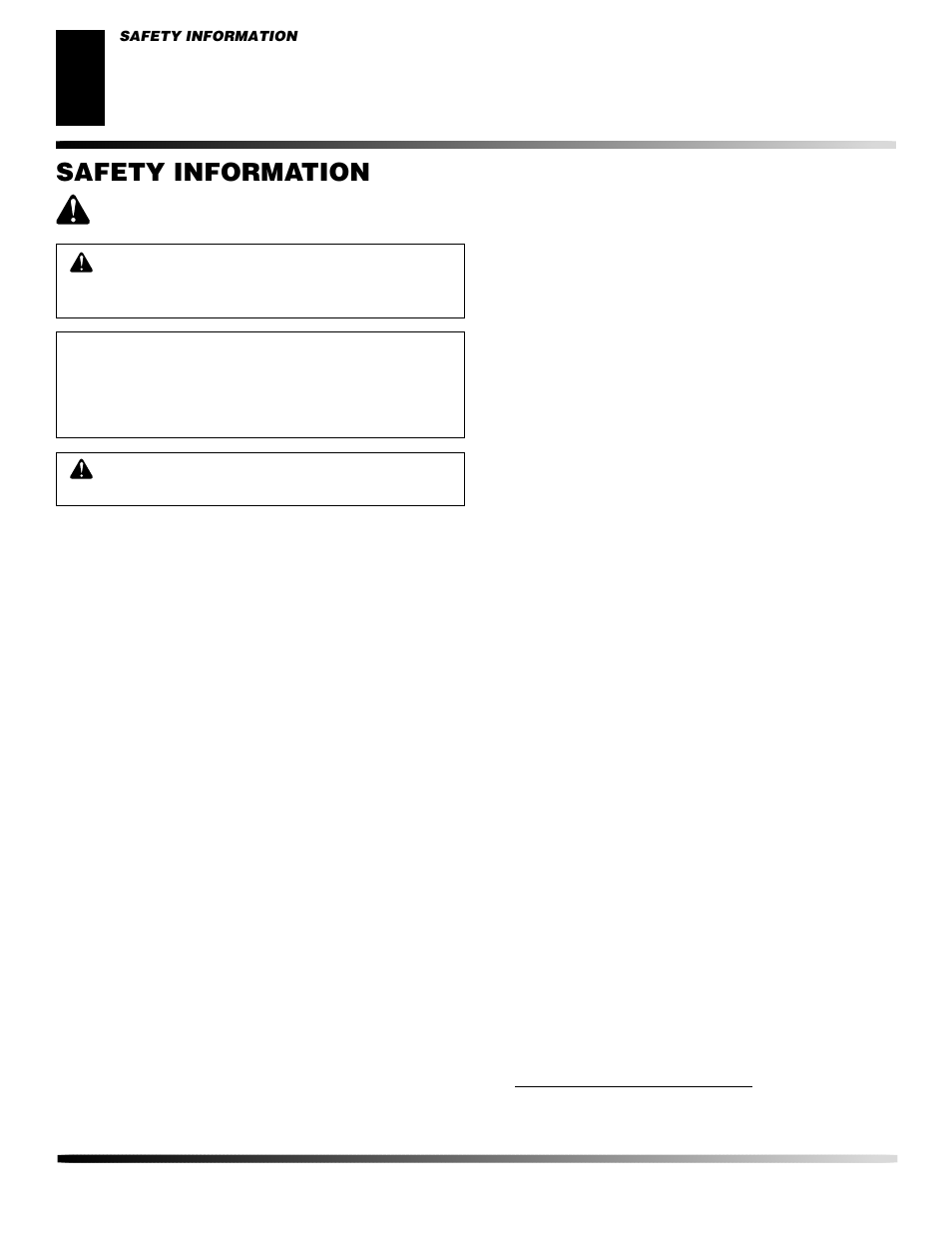 SAFETY INFORMATION

SAFETY INFORMATION